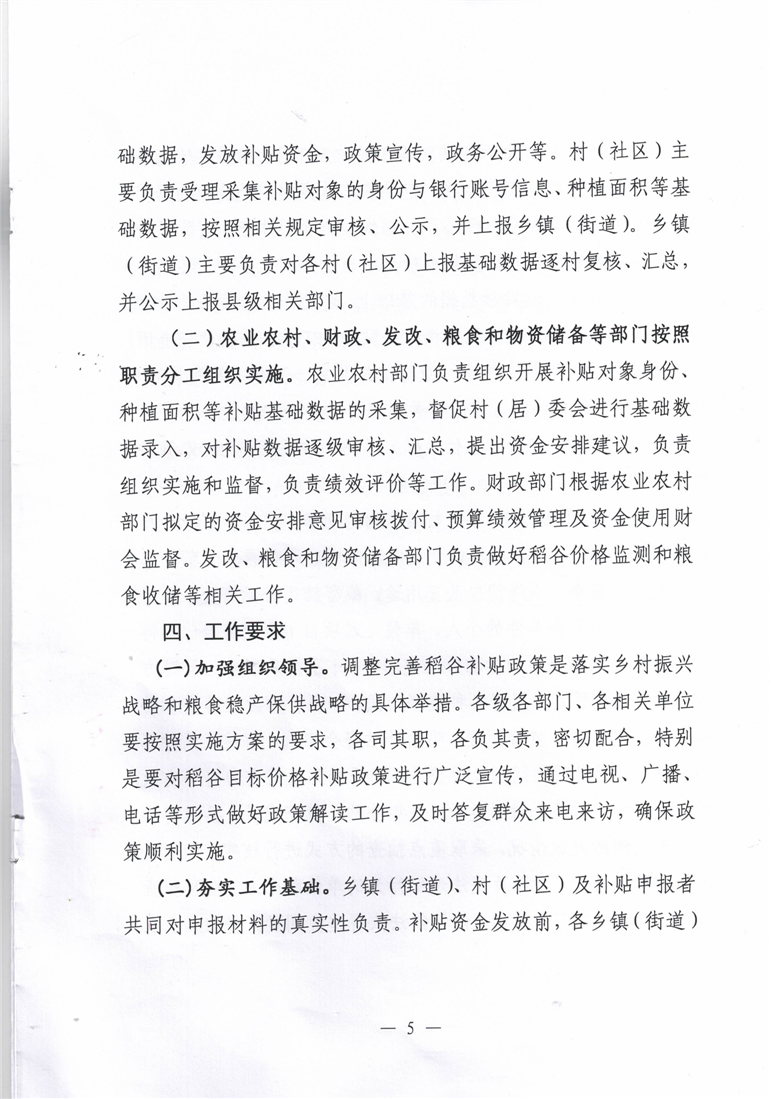 础数据，发放补贴资金，政策宣传，政务公开等。村（社区）主要负责受理采集补贴对象的身份与银行账号信息、种植面积等基础数据，按照相关规定审核、公示，并上报乡镇（街道）。乡镇（街道）主要负责对各村（社区）上报基础数据逐村复核、汇总，并公示上报县级相关部门。

（二）农业农村、财政、发改、粮食和物资储备等部门按照职责分工组织实施。农业农村部门负责组织开展补贴对象身份、种植面积等补贴基础数据的采集，督促村（居）委会进行基础数据录入，对补贴数据逐级审核、汇总，提出资金安排建议，负责组织实施和监督，负责绩效评价等工作。财政部门根据农业农村部门拟定的资金安排意见审核拨付、预算绩效管理及资金使用财会监督。发改、粮食和物资储备部门负责做好稻谷价格监测和粮食收储等相关工作。

四、工作要求

(一)加强组织领导。调整完善稻谷补贴政策是落实乡村振兴战略和粮食稳产保供战略的具体举措。各级各部门、各相关单位要按照实施方案的要求，各司其职，各负其责，密切配合，特别是要对稻谷目标价格补贴政策进行广泛宣传，通过电视、广播、电话等形式做好政策解读工作，及时答复群众来电来访，确保政策顺利实施。

(二)夯实工作基础。乡镇（街道）、村（社区）及补贴申报者共同对申报材料的真实性负责。补贴资金发放前，各乡镇（街道）

— 5 —